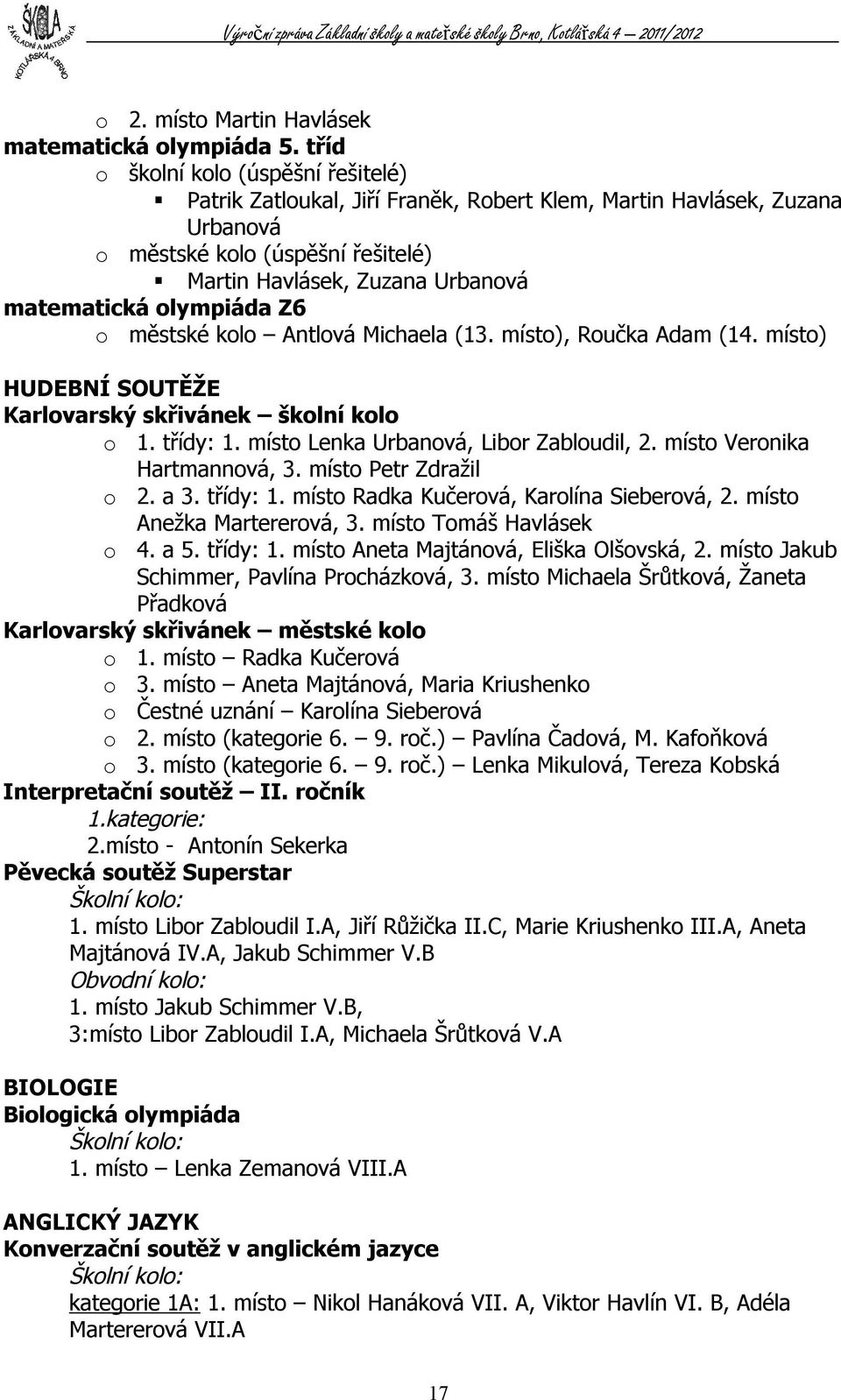 ŠKOLA ZÁKLADNÍ A MATEŘSKÁ KOTLÁŘSKÁ 4 BRNO

Výroční zpráva Základní školy a mateřské školy Brno, Kotlářská 4 – 2011/2012

o 2. místo Martin Havlásek
matematická olympiáda 5. tříd
o školní kolo (úspěšní řešitelé)
▪ Patrik Zatloukal, Jiří Franěk, Robert Klem, Martin Havlásek, Zuzana Urbanová
o městské kolo (úspěšní řešitelé)
▪ Martin Havlásek, Zuzana Urbanová
matematická olympiáda Z6
o městské kolo – Antlová Michaela (13. místo), Roučka Adam (14. místo)

HUDEBNÍ SOUTĚŽE
Karlovarský skřivánek – školní kolo
o 1. třídy: 1. místo Lenka Urbanová, Libor Zabloudil, 2. místo Veronika Hartmannová, 3. místo Petr Zdražil
o 2. a 3. třídy: 1. místo Radka Kučerová, Karolína Sieberová, 2. místo Anežka Martererová, 3. místo Tomáš Havlásek
o 4. a 5. třídy: 1. místo Aneta Majtánová, Eliška Olšovská, 2. místo Jakub Schimmer, Pavlína Procházková, 3. místo Michaela Šrůtková, Žaneta Přadková
Karlovarský skřivánek – městské kolo
o 1. místo – Radka Kučerová
o 3. místo – Aneta Majtánová, Maria Kriushenko
o Čestné uznání – Karolína Sieberová
o 2. místo (kategorie 6. – 9. roč.) – Pavlína Čadová, M. Kafoňková
o 3. místo (kategorie 6. – 9. roč.) – Lenka Mikulová, Tereza Kobská
Interpretační soutěž – II. ročník
1.kategorie:
2.místo - Antonín Sekerka
Pěvecká soutěž Superstar
Školní kolo:
1. místo Libor Zabloudil I.A, Jiří Růžička II.C, Marie Kriushenko III.A, Aneta Majtánová IV.A, Jakub Schimmer V.B
Obvodní kolo:
1. místo Jakub Schimmer V.B,
3:místo Libor Zabloudil I.A, Michaela Šrůtková V.A

BIOLOGIE
Biologická olympiáda
Školní kolo:
1. místo – Lenka Zemanová VIII.A

ANGLICKÝ JAZYK
Konverzační soutěž v anglickém jazyce
Školní kolo:
kategorie 1A: 1. místo – Nikol Hanáková VII. A, Viktor Havlín VI. B, Adéla Martererová VII.A

17